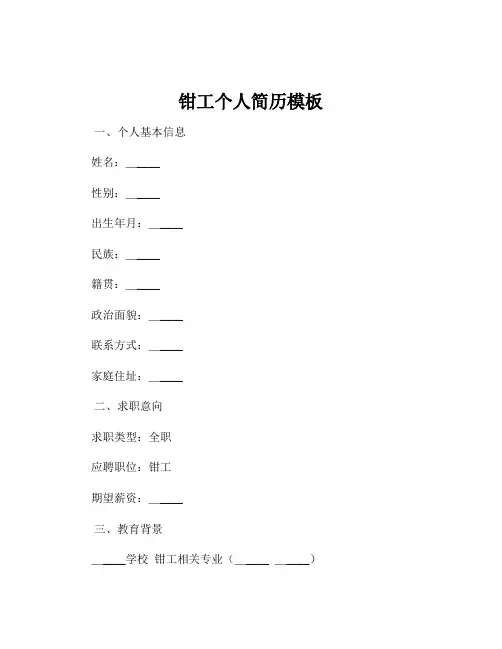 钳工个人简历模板

一、个人基本信息

姓名：______

性别：______

出生年月：______

民族：______

籍贯：______

政治面貌：______

联系方式：______

家庭住址：______

二、求职意向

求职类型：全职

应聘职位：钳工

期望薪资：______

三、教育背景

______学校 钳工相关专业（______ ______）